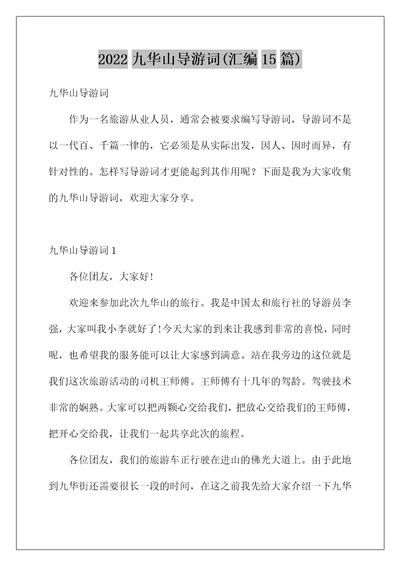 2022 九华山导游词(汇编 15 篇)

九华山导游词

作为一名旅游从业人员，通常会被要求编写导游词，导游词不是以一代百、千篇一律的，它必须是从实际出发，因人、因时而异，有针对性的。怎样写导游词才更能起到其作用呢？下面是我为大家收集的九华山导游词，欢迎大家分享。

九华山导游词 1

各位团友，大家好！

欢迎来参加此次九华山的旅行。我是中国太和旅行社的导游员李强，大家叫我小李就好了！今天大家的到来让我感到非常的喜悦，同时呢，也希望我的服务能可以让大家感到满意。站在我旁边的这位就是我们这次旅游活动的司机王师傅。王师傅有十几年的驾龄。驾驶技术非常的娴熟。大家可以把两颗心交给我们，把放心交给我们的王师傅，把开心交给我，让我们一起共享此次的旅程。

各位团友，我们的旅游车正行驶在进山的佛光大道上。由于此地到九华街还需要很长一段的时间，在这之前我先给大家介绍一下九华